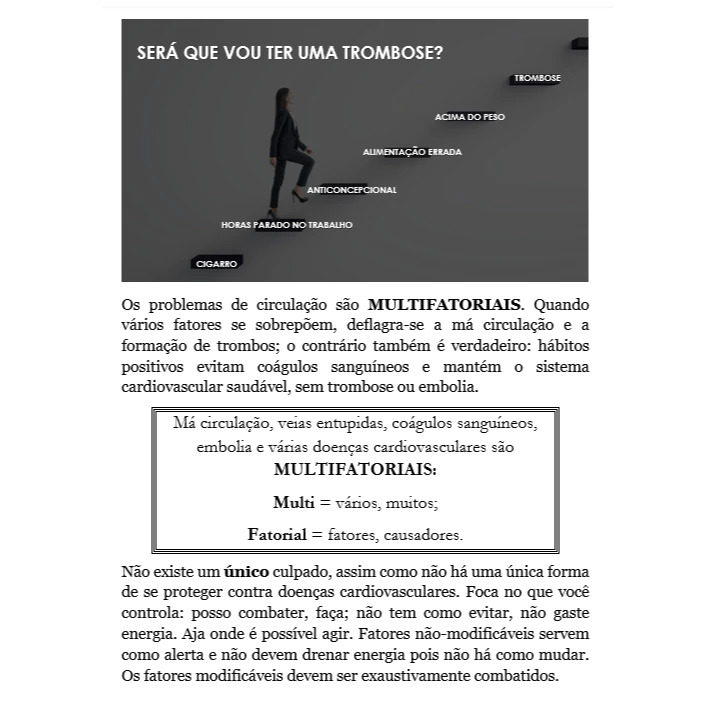 SERÁ QUE VOU TER UMA TROMBOSE?

TROMBOSE

ACIMA DO PESO

ALIMENTAÇÃO ERRADA

ANTICONCEPCIONAL

HORAS PARADO NO TRABALHO

CIGARRO

Os problemas de circulação são MULTIFATORIAIS. Quando vários fatores se sobrepõem, deflagra-se a má circulação e a formação de trombos; o contrário também é verdadeiro: hábitos positivos evitam coágulos sanguíneos e mantém o sistema cardiovascular saudável, sem trombose ou embolia.

Má circulação, veias entupidas, coágulos sanguíneos, embolia e várias doenças cardiovasculares são MULTIFATORIAIS:

Multi = vários, muitos;

Fatorial = fatores, causadores.

Não existe um único culpado, assim como não há uma única forma de se proteger contra doenças cardiovasculares. Foca no que você controla: posso combater, faça; não tem como evitar, não gaste energia. Aja onde é possível agir. Fatores não-modificáveis servem como alerta e não devem drenar energia pois não há como mudar. Os fatores modificáveis devem ser exaustivamente combatidos.